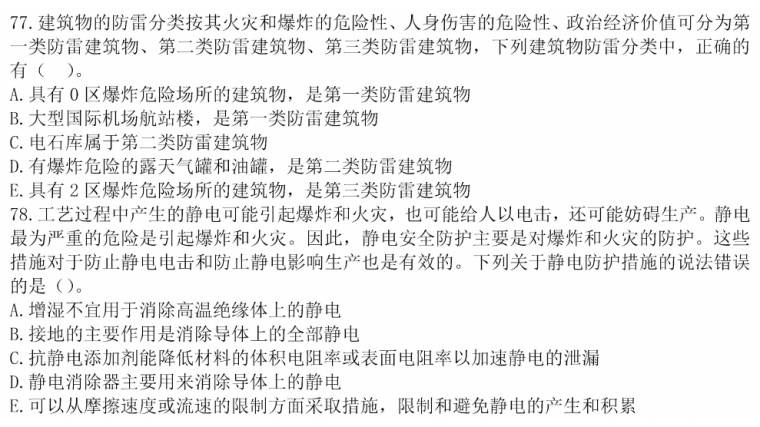 77. 建筑物的防雷分类按其火灾和爆炸的危险性、人身伤害的危险性、政治经济价值可分为第一类防雷建筑物、第二类防雷建筑物、第三类防雷建筑物，下列建筑物防雷分类中，正确的有（　）。
A. 具有 0 区爆炸危险场所的建筑物，是第一类防雷建筑物
B. 大型国际机场航站楼，是第一类防雷建筑物
C. 电石库属于第二类防雷建筑物
D. 有爆炸危险的露天气罐和油罐，是第二类防雷建筑物
E. 具有 2 区爆炸危险场所的建筑物，是第三类防雷建筑物
78. 工艺过程中产生的静电可能引起爆炸和火灾，也可能给人以电击，还可能妨碍生产。静电最为严重的危险是引起爆炸和火灾。因此，静电安全防护主要是对爆炸和火灾的防护。这些措施对于防止静电电击和防止静电影响生产也是有效的。下列关于静电防护措施的说法错误的是（）。
A. 增湿不宜用于消除高温绝缘体上的静电
B. 接地的主要作用是消除导体上的全部静电
C. 抗静电添加剂能降低材料的体积电阻率或表面电阻率以加速静电的泄漏
D. 静电消除器主要用来消除导体上的静电
E. 可以从摩擦速度或流速的限制方面采取措施，限制和避免静电的产生和积累